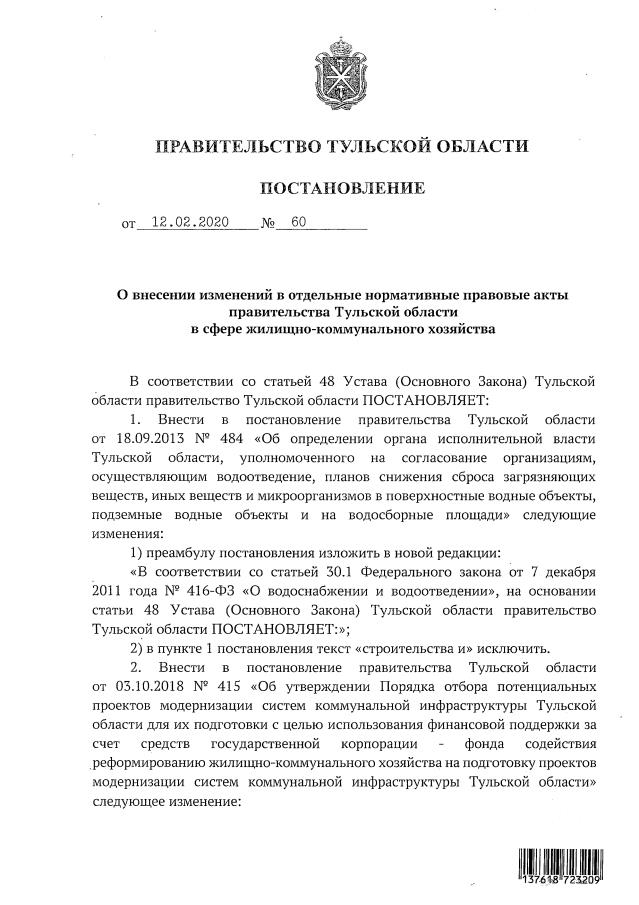 ПРАВИТЕЛЬСТВО ТУЛЬСКОЙ ОБЛАСТИ

ПОСТАНОВЛЕНИЕ

от 12.02.2020 № 60

О внесении изменений в отдельные нормативные правовые акты правительства Тульской области в сфере жилищно-коммунального хозяйства

В соответствии со статьей 48 Устава (Основного Закона) Тульской области правительство Тульской области ПОСТАНОВЛЯЕТ:

1. Внести в постановление правительства Тульской области от 18.09.2013 № 484 «Об определении органа исполнительной власти Тульской области, уполномоченного на согласование организациям, осуществляющим водоотведение, планов снижения сброса загрязняющих веществ, иных веществ и микроорганизмов в поверхностные водные объекты, подземные водные объекты и на водосборные площади» следующие изменения:

1) преамбулу постановления изложить в новой редакции:

«В соответствии со статьей 30.1 Федерального закона от 7 декабря 2011 года № 416-ФЗ «О водоснабжении и водоотведении», на основании статьи 48 Устава (Основного Закона) Тульской области правительство Тульской области ПОСТАНОВЛЯЕТ:»;

2) в пункте 1 постановления текст «строительства и» исключить.

2. Внести в постановление правительства Тульской области от 03.10.2018 № 415 «Об утверждении Порядка отбора потенциальных проектов модернизации систем коммунальной инфраструктуры Тульской области для их подготовки с целью использования финансовой поддержки за счет средств государственной корпорации - фонда содействия реформированию жилищно-коммунального хозяйства на подготовку проектов модернизации систем коммунальной инфраструктуры Тульской области» следующее изменение:

137618 723209